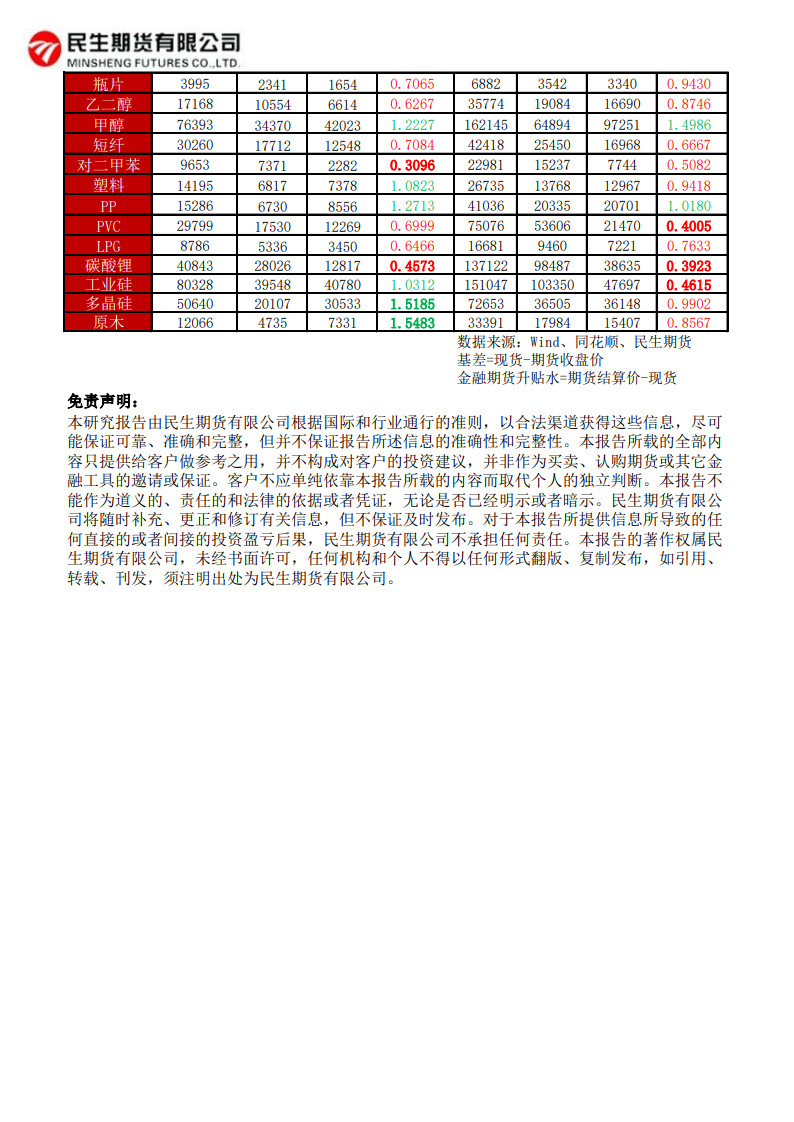 民生期货有限公司
MINSHENG FUTURES CO.,LTD.

| 瓶片 | 3995 | 2341 | 1654 | 0.7065 | 6882 | 3542 | 3340 | 0.9430 |
|---|---|---|---|---|---|---|---|---|
| 乙二醇 | 17168 | 10554 | 6614 | 0.6267 | 35774 | 19084 | 16690 | 0.8746 |
| 甲醇 | 76393 | 34370 | 42023 | 1.2227 | 162145 | 64894 | 97251 | 1.4986 |
| 短纤 | 30260 | 17712 | 12548 | 0.7084 | 42418 | 25450 | 16968 | 0.6667 |
| 对二甲苯 | 9653 | 7371 | 2282 | 0.3096 | 22981 | 15237 | 7744 | 0.5082 |
| 塑料 | 14195 | 6817 | 7378 | 1.0823 | 26735 | 13768 | 12967 | 0.9418 |
| PP | 15286 | 6730 | 8556 | 1.2713 | 41036 | 20335 | 20701 | 1.0180 |
| PVC | 29799 | 17530 | 12269 | 0.6999 | 75076 | 53606 | 21470 | 0.4005 |
| LPG | 8786 | 5336 | 3450 | 0.6466 | 16681 | 9460 | 7221 | 0.7633 |
| 碳酸锂 | 40843 | 28026 | 12817 | 0.4573 | 137122 | 98487 | 38635 | 0.3923 |
| 工业硅 | 80328 | 39548 | 40780 | 1.0312 | 151047 | 103350 | 47697 | 0.4615 |
| 多晶硅 | 50640 | 20107 | 30533 | 1.5185 | 72653 | 36505 | 36148 | 0.9902 |
| 原木 | 12066 | 4735 | 7331 | 1.5483 | 33391 | 17984 | 15407 | 0.8567 |

数据来源：Wind、同花顺、民生期货
基差=现货-期货收盘价
金融期货升贴水=期货结算价-现货

免责声明：
本研究报告由民生期货有限公司根据国际和行业通行的准则，以合法渠道获得这些信息，尽可能保证可靠、准确和完整，但并不保证报告所述信息的准确性和完整性。本报告所载的全部内容只提供给客户做参考之用，并不构成对客户的投资建议，并非作为买卖、认购期货或其它金融工具的邀请或保证。客户不应单纯依靠本报告所载的内容而取代个人的独立判断。本报告不能作为道义的、责任的和法律的依据或者凭证，无论是否已经明示或者暗示。民生期货有限公司将随时补充、更正和修订有关信息，但不保证及时发布。对于本报告所提供信息所导致的任何直接的或者间接的投资盈亏后果，民生期货有限公司不承担任何责任。本报告的著作权属民生期货有限公司，未经书面许可，任何机构和个人不得以任何形式翻版、复制发布，如引用、转载、刊发，须注明出处为民生期货有限公司。